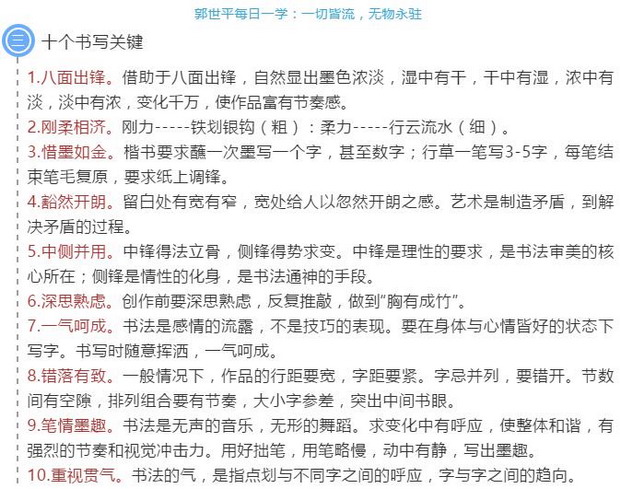 郭世平每日一学：一切皆流，无物永驻

三 十个书写关键

1.八面出锋。借助于八面出锋，自然显出墨色浓淡，湿中有干，干中有湿，浓中有淡，淡中有浓，变化千万，使作品富有节奏感。

2.刚柔相济。刚力-----铁划银钩（粗）：柔力-----行云流水（细）。

3.惜墨如金。楷书要求蘸一次墨写一个字，甚至数字；行草一笔写3-5字，每笔结束笔毛复原，要求纸上调锋。

4.豁然开朗。留白处有宽有窄，宽处给人以忽然开朗之感。艺术是制造矛盾，到解决矛盾的过程。

5.中侧并用。中锋得法立骨，侧锋得势求变。中锋是理性的要求，是书法审美的核心所在；侧锋是情性的化身，是书法通神的手段。

6.深思熟虑。创作前要深思熟虑，反复推敲，做到“胸有成竹”。

7.一气呵成。书法是感情的流露，不是技巧的表现。要在身体与心情皆好的状态下写字。书写时随意挥洒，一气呵成。

8.错落有致。一般情况下，作品的行距要宽，字距要紧。字忌并列，要错开。节数间有空隙，排列组合要有节奏，大小字参差，突出中间书眼。

9.笔情墨趣。书法是无声的音乐，无形的舞蹈。求变化中有呼应，使整体和谐，有强烈的节奏和视觉冲击力。用好拙笔，用笔略慢，动中有静，写出墨趣。

10.重视贯气。书法的气，是指点划与不同字之间的呼应，字与字之间的趋向。